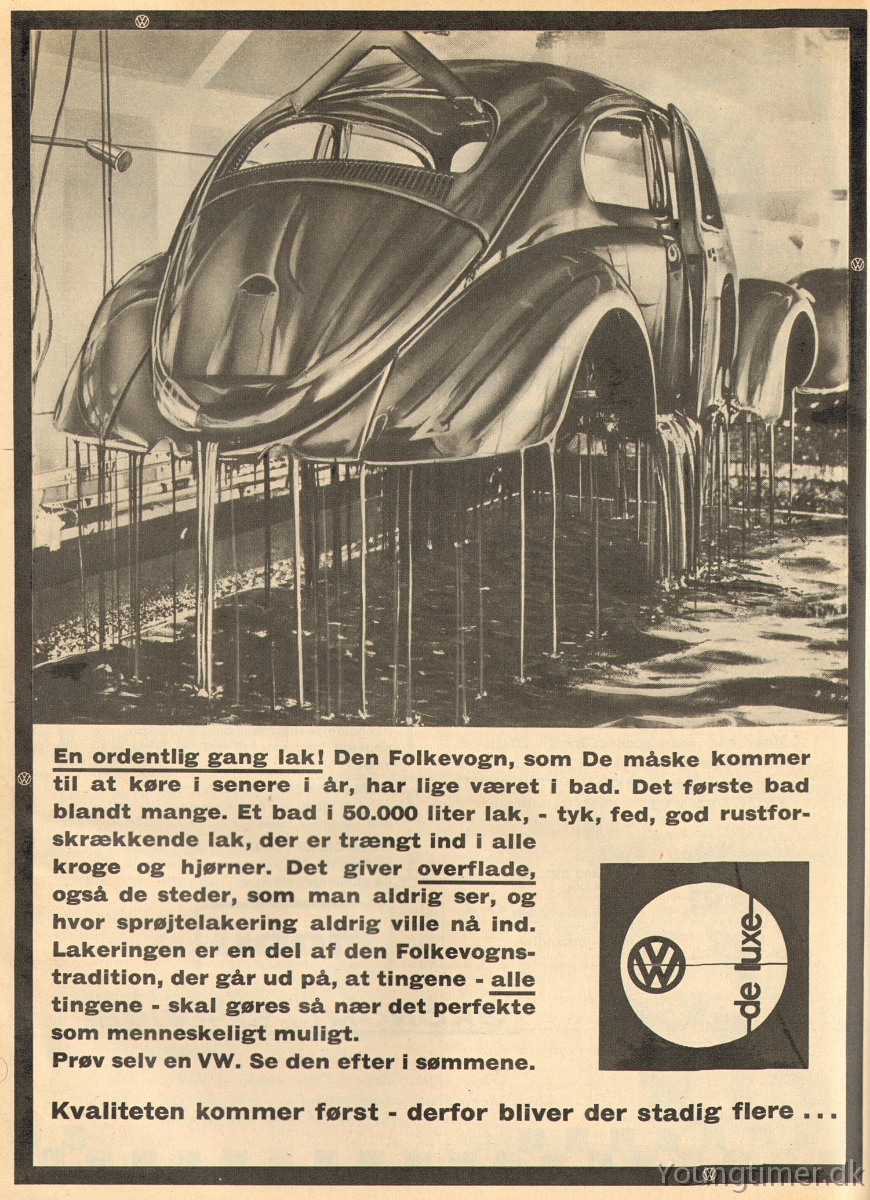 En ordentlig gang lak! Den Folkevogn, som De måske kommer til at køre i senere i år, har lige været i bad. Det første bad blandt mange. Et bad i 50.000 liter lak, - tyk, fed, god rustforskrækkende lak, der er trængt ind i alle kroge og hjørner. Det giver overflade, også de steder, som man aldrig ser, og hvor sprøjtelakering aldrig ville nå ind. Lakeringen er en del af den Folkevognstradition, der går ud på, at tingene - alle tingene - skal gøres så nær det perfekte som menneskeligt muligt.
Prøv selv en VW. Se den efter i sømmene.

VW de luxe

Kvaliteten kommer først - derfor bliver der stadig flere ...

Youngtimer.dk